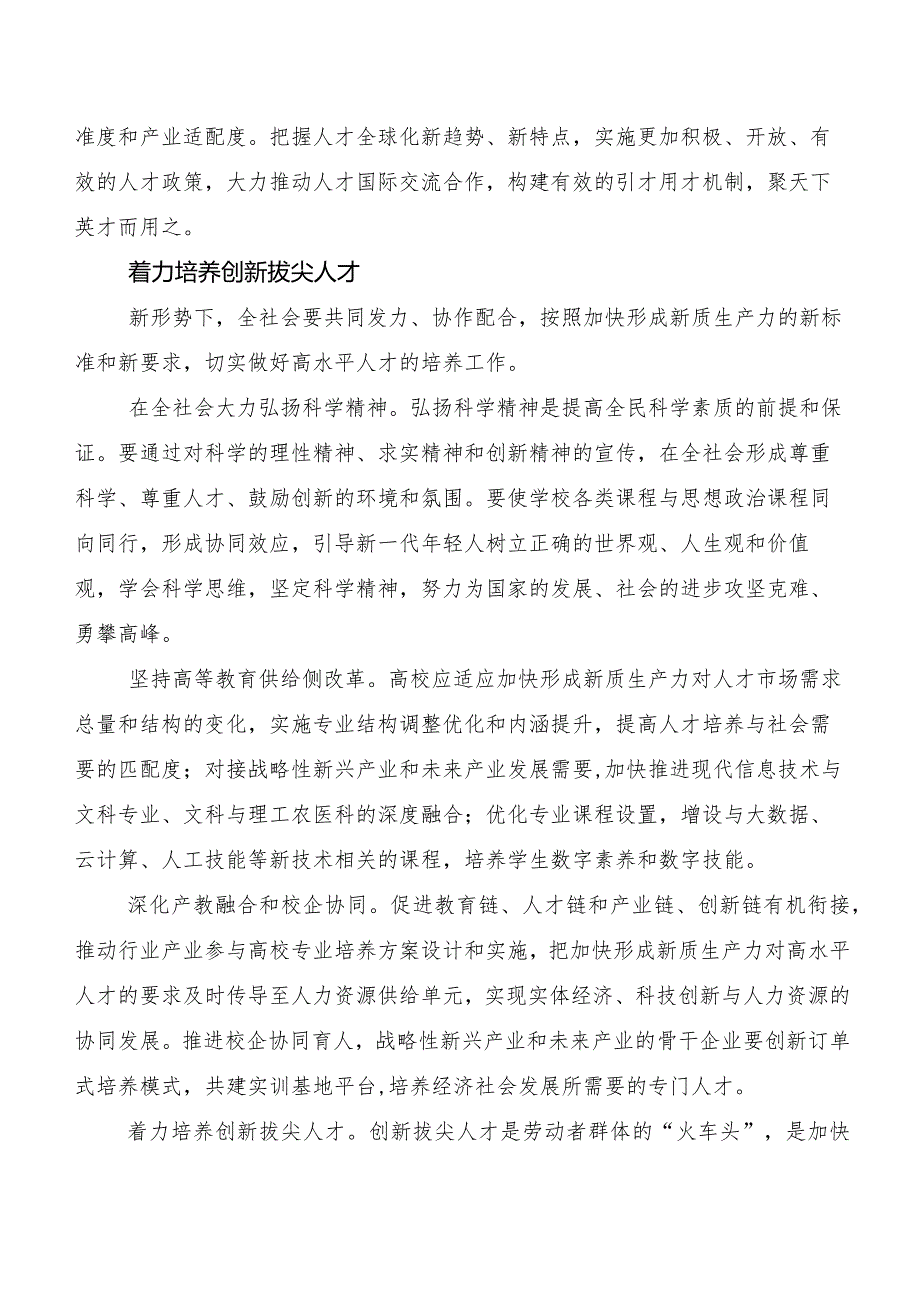 准度和产业适配度。把握人才全球化新趋势、新特点，实施更加积极、开放、有效的人才政策，大力推动人才国际交流合作，构建有效的引才用才机制，聚天下英才而用之。

着力培养创新拔尖人才

新形势下，全社会要共同发力、协作配合，按照加快形成新质生产力的新标准和新要求，切实做好高水平人才的培养工作。

在全社会大力弘扬科学精神。弘扬科学精神是提高全民科学素质的前提和保证。要通过对科学的理性精神、求实精神和创新精神的宣传，在全社会形成尊重科学、尊重人才、鼓励创新的环境和氛围。要使学校各类课程与思想政治课程同向同行，形成协同效应，引导新一代年轻人树立正确的世界观、人生观和价值观，学会科学思维，坚定科学精神，努力为国家的发展、社会的进步攻坚克难、勇攀高峰。

坚持高等教育供给侧改革。高校应适应加快形成新质生产力对人才市场需求总量和结构的变化，实施专业结构调整优化和内涵提升，提高人才培养与社会需要的匹配度；对接战略性新兴产业和未来产业发展需要,加快推进现代信息技术与文科专业、文科与理工农医科的深度融合；优化专业课程设置，增设与大数据、云计算、人工技能等新技术相关的课程，培养学生数字素养和数字技能。

深化产教融合和校企协同。促进教育链、人才链和产业链、创新链有机衔接，推动行业产业参与高校专业培养方案设计和实施，把加快形成新质生产力对高水平人才的要求及时传导至人力资源供给单元，实现实体经济、科技创新与人力资源的协同发展。推进校企协同育人，战略性新兴产业和未来产业的骨干企业要创新订单式培养模式，共建实训基地平台,培养经济社会发展所需要的专门人才。

着力培养创新拔尖人才。创新拔尖人才是劳动者群体的“火车头”，是加快